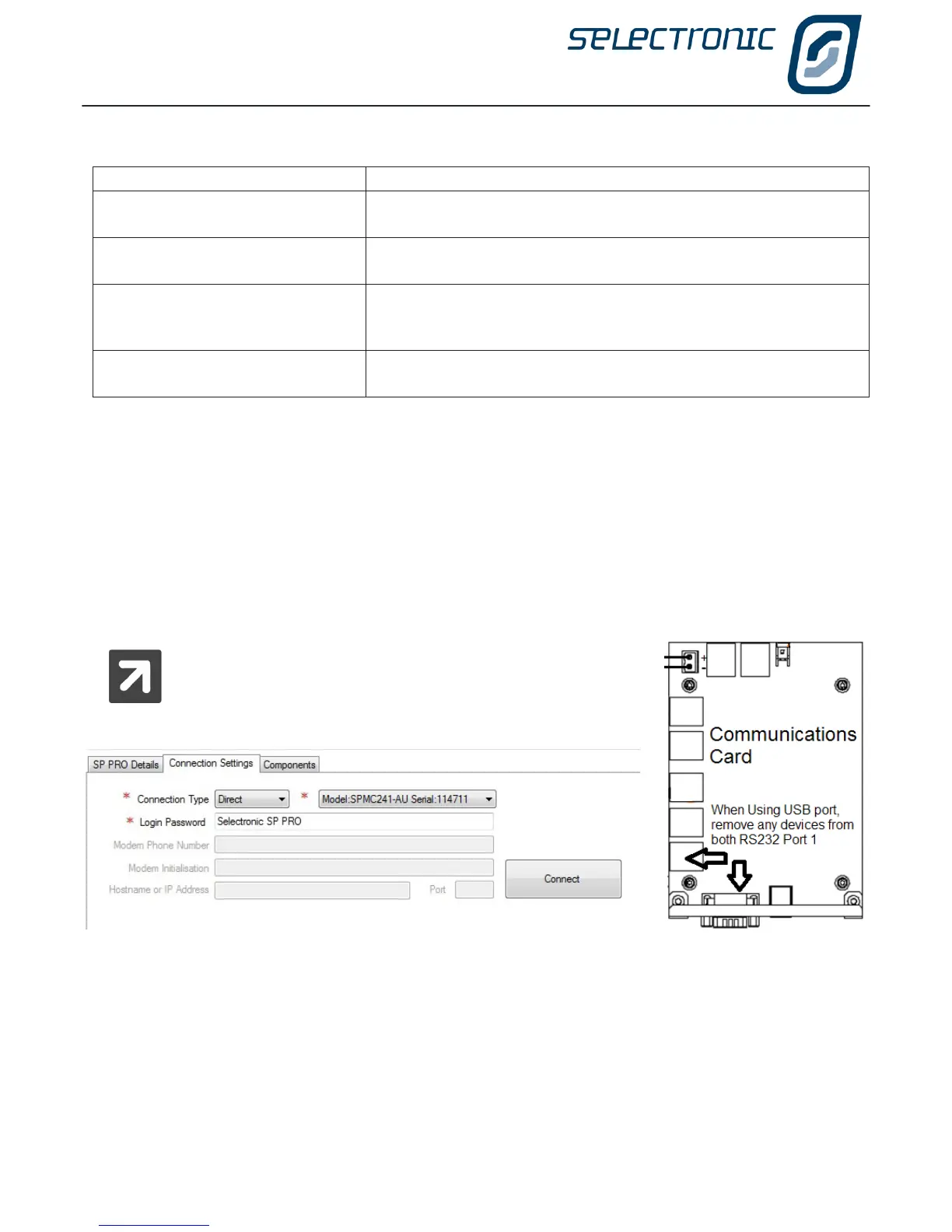 SELECTRONIC

SP PRO Details Connection Settings Components

* Connection Type Direct * Model:SPMC241-AU Serial:114711

* Login Password Selectronic SP PRO

Modem Phone Number

Modem Initialisation

Hostname or IP Address Port

Connect

Communications Card

When Using USB port, remove any devices from both RS232 Port 1